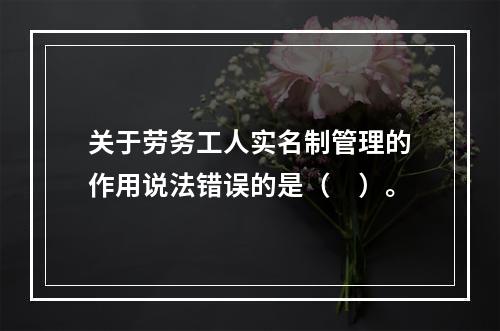 关于劳务工人实名制管理的作用说法错误的是（　）。